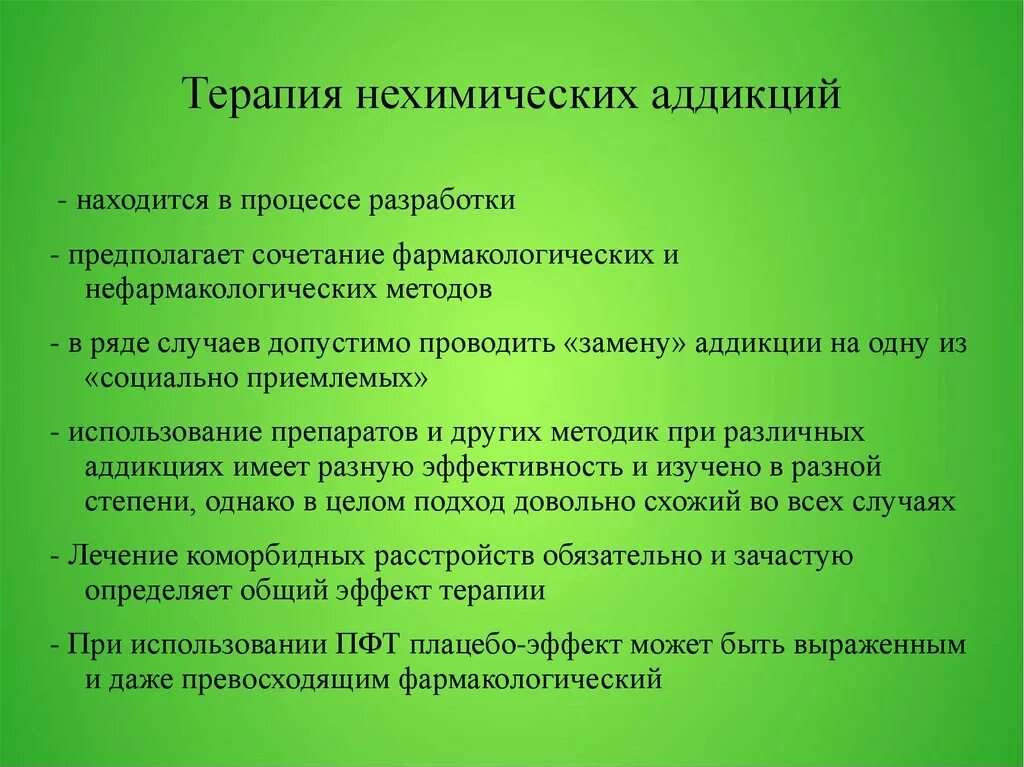 Терапия нехимических аддикций

- находится в процессе разработки

- предполагает сочетание фармакологических и нефармакологических методов

- в ряде случаев допустимо проводить «замену» аддикции на одну из «социально приемлемых»

- использование препаратов и других методик при различных аддикциях имеет разную эффективность и изучено в разной степени, однако в целом подход довольно схожий во всех случаях

- Лечение коморбидных расстройств обязательно и зачастую определяет общий эффект терапии

- При использовании ПФТ плацебо-эффект может быть выраженным и даже превосходящим фармакологический